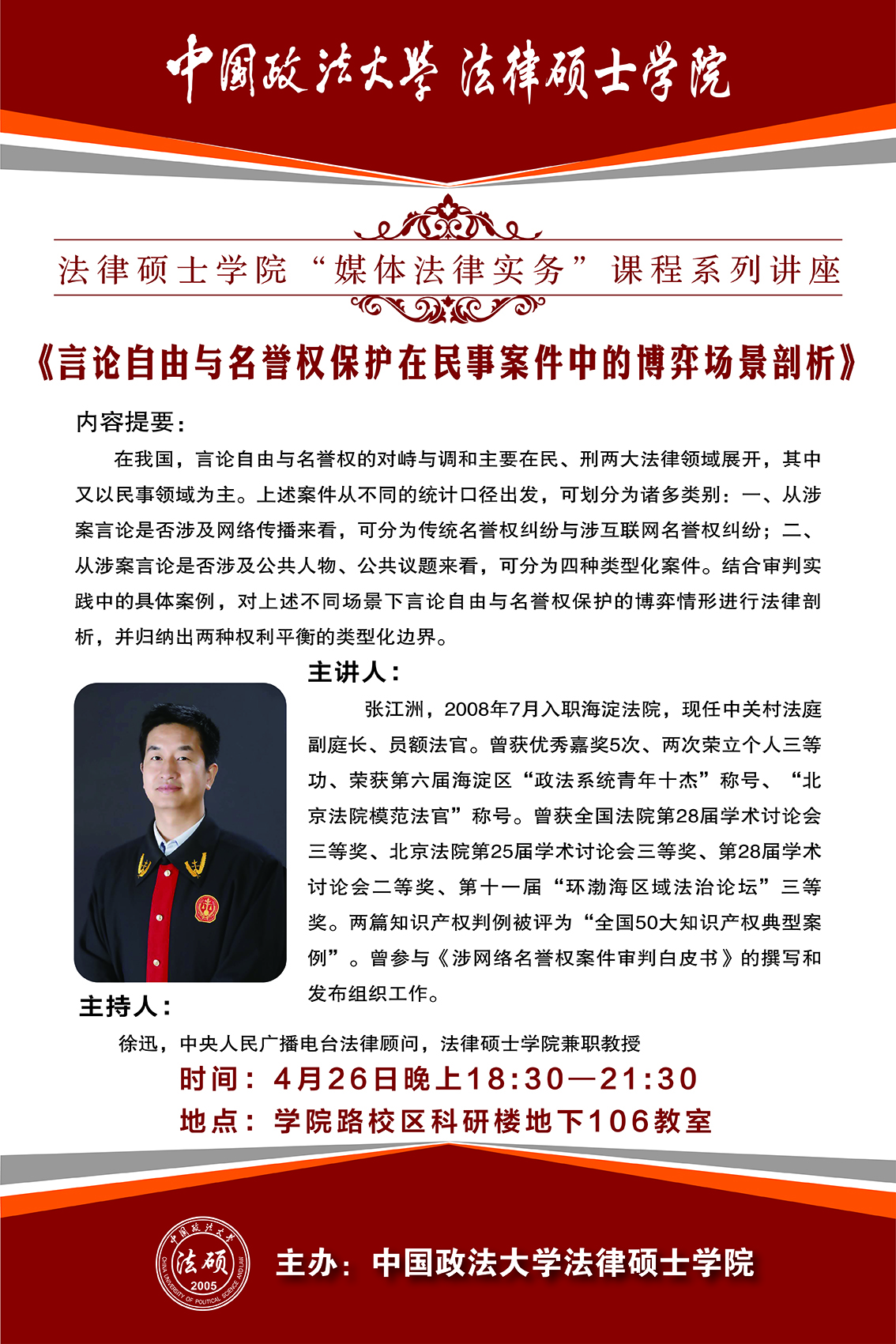 中国政法大学 法律硕士学院

法律硕士学院“媒体法律实务”课程系列讲座

《言论自由与名誉权保护在民事案件中的博弈场景剖析》

内容提要：

在我国，言论自由与名誉权的对峙与调和主要在民、刑两大法律领域展开，其中又以民事领域为主。上述案件从不同的统计口径出发，可划分为诸多类别：一、从涉案言论是否涉及网络传播来看，可分为传统名誉权纠纷与涉互联网名誉权纠纷；二、从涉案言论是否涉及公共人物、公共议题来看，可分为四种类型化案件。结合审判实践中的具体案例，对上述不同场景下言论自由与名誉权保护的博弈情形进行法律剖析，并归纳出两种权利平衡的类型化边界。

主讲人：

张江洲，2008年7月入职海淀法院，现任中关村法庭副庭长、员额法官。曾获优秀嘉奖5次、两次荣立个人三等功、荣获第六届海淀区“政法系统青年十杰”称号、“北京法院模范法官”称号。曾获全国法院第28届学术讨论会三等奖、北京法院第25届学术讨论会三等奖、第28届学术讨论会二等奖、第十一届“环渤海区域法治论坛”三等奖。两篇知识产权判例被评为“全国50大知识产权典型案例”。曾参与《涉网络名誉权案件审判白皮书》的撰写和发布组织工作。

主持人：

徐迅，中央人民广播电台法律顾问，法律硕士学院兼职教授

时间：4月26日晚上18:30—21:30

地点：学院路校区科研楼地下106教室

中国政法大学 法硕 2005 CHINA UNIVERSITY OF POLITICAL SCIENCE AND LAW

主办：中国政法大学法律硕士学院